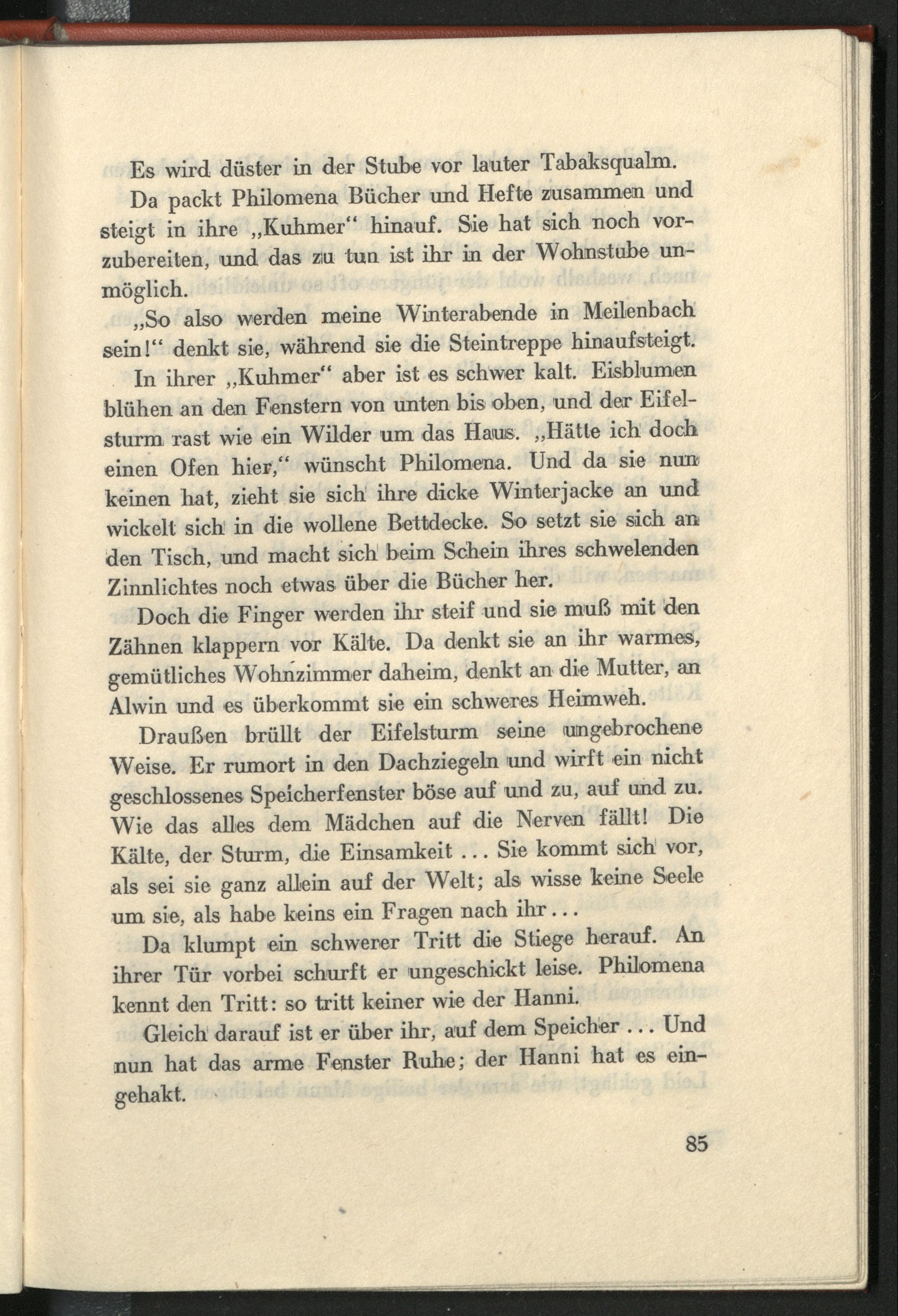 Es wird düster in der Stube vor lauter Tabaksqualm.

Da packt Philomena Bücher und Hefte zusammen und steigt in ihre „Kuhmer“ hinauf. Sie hat sich noch vorzubereiten, und das zu tun ist ihr in der Wohnstube unmöglich.

„So also werden meine Winterabende in Meilenbach sein!“ denkt sie, während sie die Steintreppe hinaufsteigt.

In ihrer „Kuhmer“ aber ist es schwer kalt. Eisblumen blühen an den Fenstern von unten bis oben, und der Eifelsturm rast wie ein Wilder um das Haus. „Hätte ich doch einen Ofen hier,“ wünscht Philomena. Und da sie nun keinen hat, zieht sie sich ihre dicke Winterjacke an und wickelt sich in die wollene Bettdecke. So setzt sie sich an den Tisch, und macht sich beim Schein ihres schwelenden Zinnlichtes noch etwas über die Bücher her.

Doch die Finger werden ihr steif und sie muß mit den Zähnen klappern vor Kälte. Da denkt sie an ihr warmes, gemütliches Wohnzimmer daheim, denkt an die Mutter, an Alwin und es überkommt sie ein schweres Heimweh.

Draußen brüllt der Eifelsturm seine ungebrochene Weise. Er rumort in den Dachziegeln und wirft ein nicht geschlossenes Speicherfenster böse auf und zu, auf und zu. Wie das alles dem Mädchen auf die Nerven fällt! Die Kälte, der Sturm, die Einsamkeit ... Sie kommt sich vor, als sei sie ganz allein auf der Welt; als wisse keine Seele um sie, als habe keins ein Fragen nach ihr ...

Da klumpt ein schwerer Tritt die Stiege herauf. An ihrer Tür vorbei schurft er ungeschickt leise. Philomena kennt den Tritt: so tritt keiner wie der Hanni.

Gleich darauf ist er über ihr, auf dem Speicher ... Und nun hat das arme Fenster Ruhe; der Hanni hat es eingehakt.

85